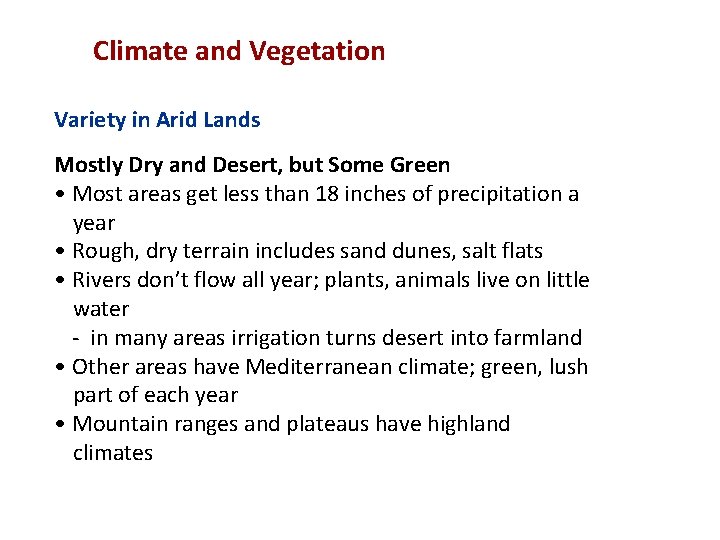 Climate and Vegetation

Variety in Arid Lands

Mostly Dry and Desert, but Some Green
• Most areas get less than 18 inches of precipitation a year
• Rough, dry terrain includes sand dunes, salt flats
• Rivers don't flow all year; plants, animals live on little water
- in many areas irrigation turns desert into farmland
• Other areas have Mediterranean climate; green, lush part of each year
• Mountain ranges and plateaus have highland climates